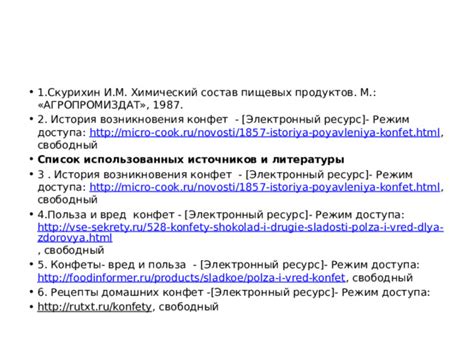 • 1.Скурихин И.М. Химический состав пищевых продуктов. М.: «АГРОПРОМИЗДАТ», 1987.
• 2. История возникновения конфет - [Электронный ресурс]- Режим доступа: http://micro-cook.ru/novosti/1857-istoriya-poyavleniya-konfet.html, свободный
• Список использованных источников и литературы
• 3 . История возникновения конфет - [Электронный ресурс]- Режим доступа: http://micro-cook.ru/novosti/1857-istoriya-poyavleniya-konfet.html, свободный
• 4.Польза и вред конфет - [Электронный ресурс]- Режим доступа: http://vse-sekrety.ru/528-konfety-shokolad-i-drugie-sladosti-polza-i-vred-dlya-zdorovya.html
, свободный
• 5. Конфеты- вред и польза - [Электронный ресурс]- Режим доступа: http://foodinformer.ru/products/sladkoe/polza-i-vred-konfet, свободный
• 6. Рецепты домашних конфет -[Электронный ресурс]- Режим доступа:
• http://rutxt.ru/konfety, свободный